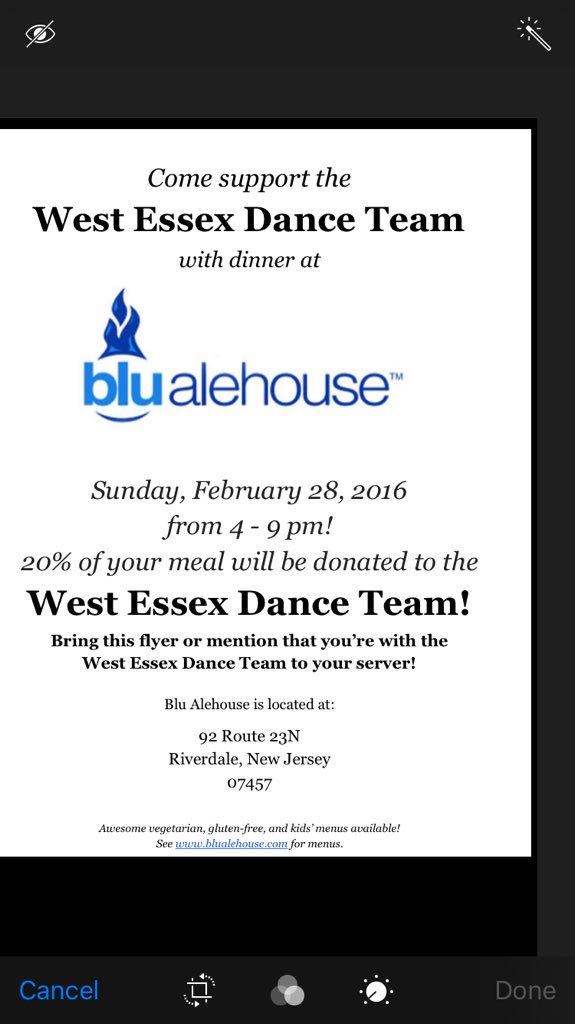 Come support the
West Essex Dance Team
with dinner at

blu alehouse™

Sunday, February 28, 2016
from 4 - 9 pm!
20% of your meal will be donated to the
West Essex Dance Team!
Bring this flyer or mention that you're with the West Essex Dance Team to your server!

Blu Alehouse is located at:
92 Route 23N
Riverdale, New Jersey
07457

Awesome vegetarian, gluten-free, and kids' menus available!
See www.blualehouse.com for menus.

Cancel
Done